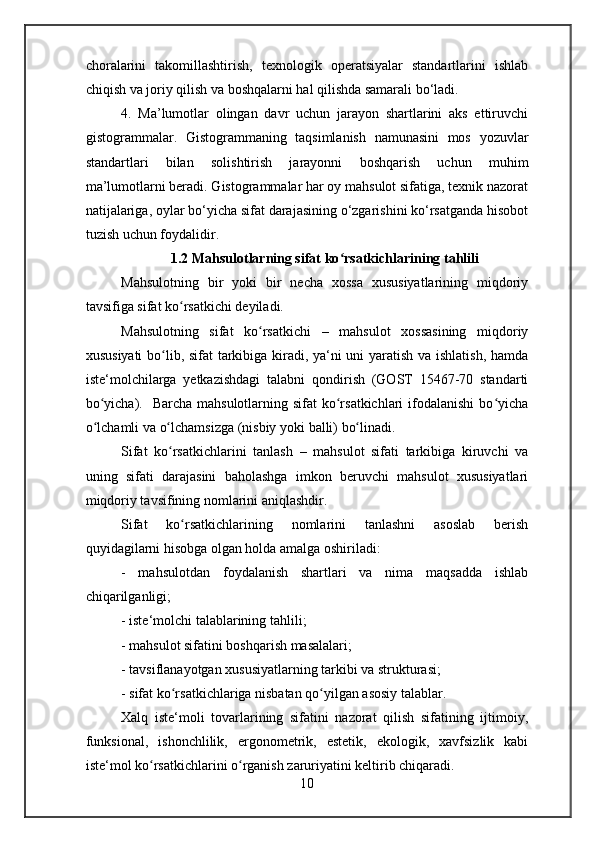 choralarini takomillashtirish, texnologik operatsiyalar standartlarini ishlab chiqish va joriy qilish va boshqalarni hal qilishda samarali bo‘ladi.

4. Ma’lumotlar olingan davr uchun jarayon shartlarini aks ettiruvchi gistogrammalar. Gistogrammaning taqsimlanish namunasini mos yozuvlar standartlari bilan solishtirish jarayonni boshqarish uchun muhim ma’lumotlarni beradi. Gistogrammalar har oy mahsulot sifatiga, texnik nazorat natijalariga, oylar bo‘yicha sifat darajasining o‘zgarishini ko‘rsatganda hisobot tuzish uchun foydalidir.

1.2 Mahsulotlarning sifat ko‘rsatkichlarining tahlili

Mahsulotning bir yoki bir necha xossa xususiyatlarining miqdoriy tavsifiga sifat ko‘rsatkichi deyiladi.

Mahsulotning sifat ko‘rsatkichi – mahsulot xossasining miqdoriy xususiyati bo‘lib, sifat tarkibiga kiradi, ya‘ni uni yaratish va ishlatish, hamda iste‘molchilarga yetkazishdagi talabni qondirish (GOST 15467-70 standarti bo‘yicha). Barcha mahsulotlarning sifat ko‘rsatkichlari ifodalanishi bo‘yicha o‘lchamli va o‘lchamsizga (nisbiy yoki balli) bo‘linadi.

Sifat ko‘rsatkichlarini tanlash – mahsulot sifati tarkibiga kiruvchi va uning sifati darajasini baholashga imkon beruvchi mahsulot xususiyatlari miqdoriy tavsifining nomlarini aniqlashdir.

Sifat ko‘rsatkichlarining nomlarini tanlashni asoslab berish quyidagilarni hisobga olgan holda amalga oshiriladi:

- mahsulotdan foydalanish shartlari va nima maqsadda ishlab chiqarilganligi;

- iste‘molchi talablarining tahlili;

- mahsulot sifatini boshqarish masalalari;

- tavsiflanayotgan xususiyatlarning tarkibi va strukturasi;

- sifat ko‘rsatkichlariga nisbatan qo‘yilgan asosiy talablar.

Xalq iste‘moli tovarlarining sifatini nazorat qilish sifatining ijtimoiy, funksional, ishonchlilik, ergonometrik, estetik, ekologik, xavfsizlik kabi iste‘mol ko‘rsatkichlarini o‘rganish zaruriyatini keltirib chiqaradi.

10